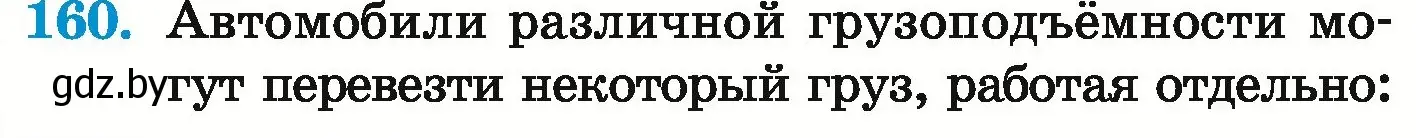 160. Автомобили различной грузоподъёмности могут перевезти некоторый груз, работая отдельно:

gdz.by